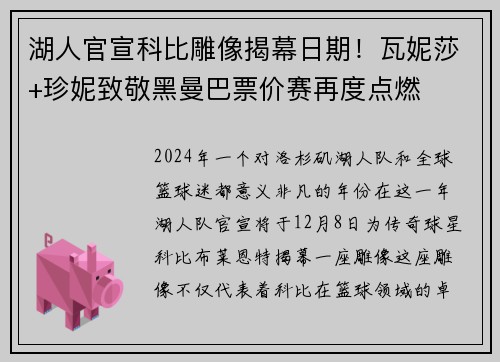 湖人官宣科比雕像揭幕日期！瓦妮莎+珍妮致敬黑曼巴票价赛再度点燃

2024年一个对洛杉矶湖人队和全球篮球迷都意义非凡的年份在这一年湖人队官宣将于12月8日为传奇球星科比布莱恩特揭幕一座雕像这座雕像不仅代表着科比在篮球领域的卓